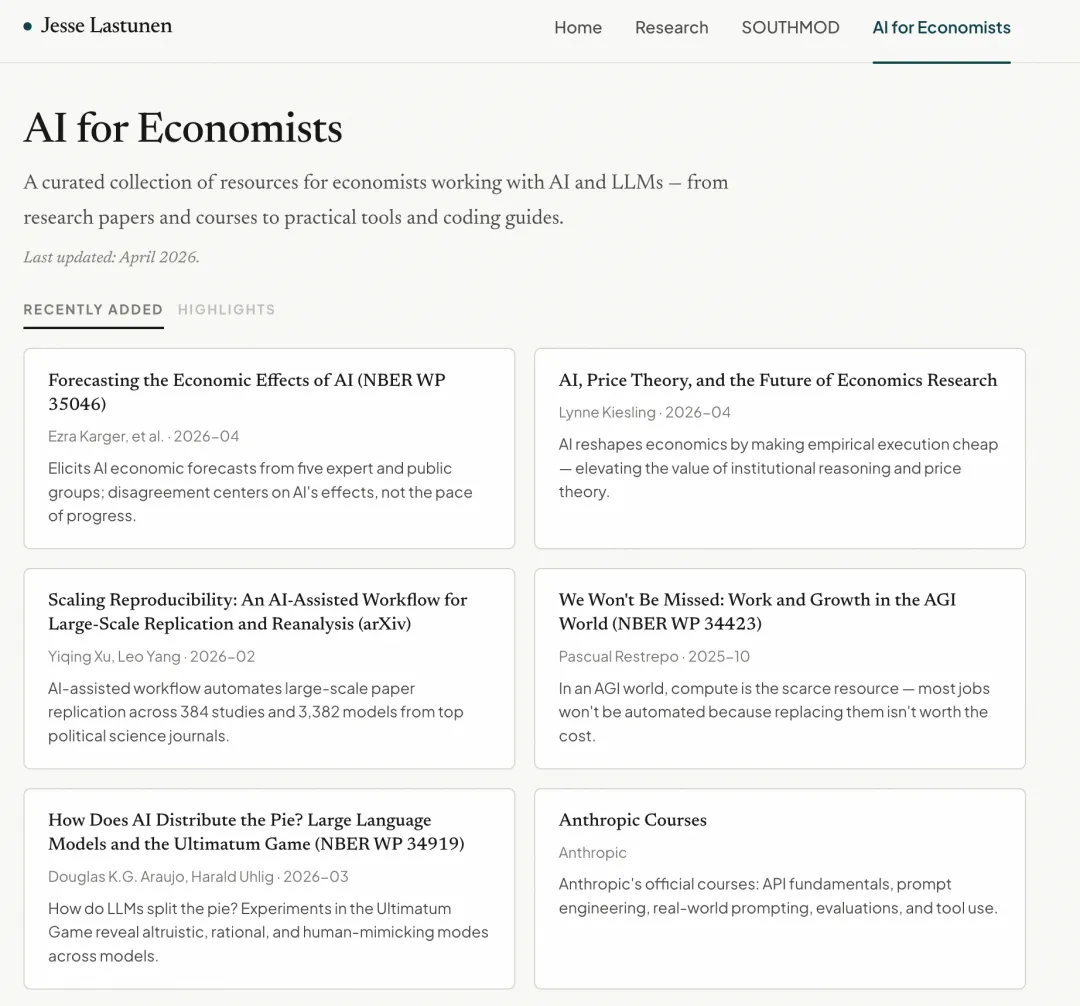 Jesse Lastunen

Home Research SOUTHMOD AI for Economists

AI for Economists

A curated collection of resources for economists working with AI and LLMs — from research papers and courses to practical tools and coding guides.

Last updated: April 2026.

RECENTLY ADDED HIGHLIGHTS

Forecasting the Economic Effects of AI (NBER WP 35046)
Ezra Karger, et al. · 2026–04
Elicits AI economic forecasts from five expert and public groups; disagreement centers on AI's effects, not the pace of progress.

AI, Price Theory, and the Future of Economics Research
Lynne Kiesling · 2026–04
AI reshapes economics by making empirical execution cheap — elevating the value of institutional reasoning and price theory.

Scaling Reproducibility: An AI-Assisted Workflow for Large-Scale Replication and Reanalysis (arXiv)
Yiqing Xu, Leo Yang · 2026–02
AI-assisted workflow automates large-scale paper replication across 384 studies and 3,382 models from top political science journals.

We Won't Be Missed: Work and Growth in the AGI World (NBER WP 34423)
Pascual Restrepo · 2025–10
In an AGI world, compute is the scarce resource — most jobs won't be automated because replacing them isn't worth the cost.

How Does AI Distribute the Pie? Large Language Models and the Ultimatum Game (NBER WP 34919)
Douglas K.G. Araujo, Harald Uhlig · 2026–03
How do LLMs split the pie? Experiments in the Ultimatum Game reveal altruistic, rational, and human-mimicking modes across models.

Anthropic Courses
Anthropic
Anthropic's official courses: API fundamentals, prompt engineering, real-world prompting, evaluations, and tool use.